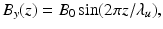 $B_y(z) = B_0 \sin(2\pi z/\lambda_u),$